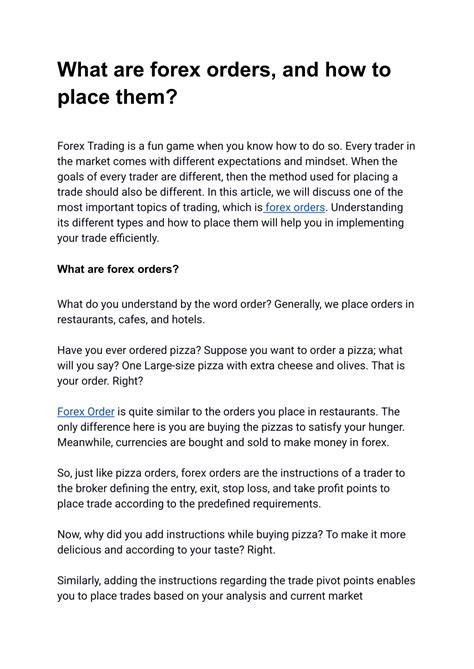 What are forex orders, and how to place them?

Forex Trading is a fun game when you know how to do so. Every trader in the market comes with different expectations and mindset. When the goals of every trader are different, then the method used for placing a trade should also be different. In this article, we will discuss one of the most important topics of trading, which is forex orders. Understanding its different types and how to place them will help you in implementing your trade efficiently.

What are forex orders?

What do you understand by the word order? Generally, we place orders in restaurants, cafes, and hotels.

Have you ever ordered pizza? Suppose you want to order a pizza; what will you say? One Large-size pizza with extra cheese and olives. That is your order. Right?

Forex Order is quite similar to the orders you place in restaurants. The only difference here is you are buying the pizzas to satisfy your hunger. Meanwhile, currencies are bought and sold to make money in forex.

So, just like pizza orders, forex orders are the instructions of a trader to the broker defining the entry, exit, stop loss, and take profit points to place trade according to the predefined requirements.

Now, why did you add instructions while buying pizza? To make it more delicious and according to your taste? Right.

Similarly, adding the instructions regarding the trade pivot points enables you to place trades based on your analysis and current market